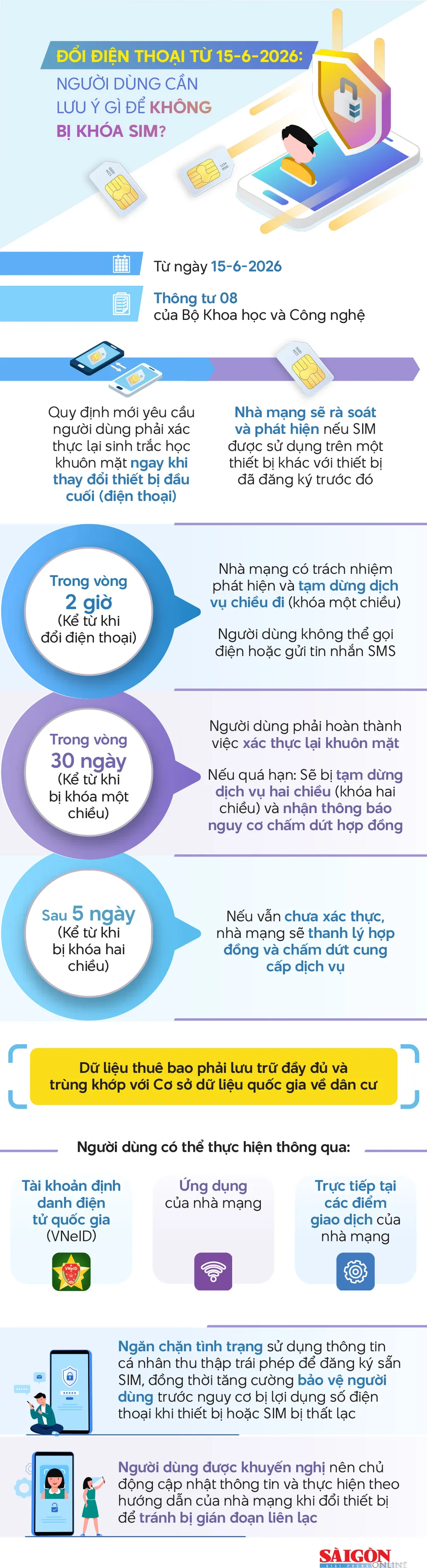 ĐỔI ĐIỆN THOẠI TỪ 15-6-2026: NGƯỜI DÙNG CẦN LƯU Ý GÌ ĐỂ KHÔNG BỊ KHÓA SIM?

Từ ngày 15-6-2026

Thông tư 08 của Bộ Khoa học và Công nghệ

Quy định mới yêu cầu người dùng phải xác thực lại sinh trắc học khuôn mặt ngay khi thay đổi thiết bị đầu cuối (điện thoại)

Nhà mạng sẽ rà soát và phát hiện nếu SIM được sử dụng trên một thiết bị khác với thiết bị đã đăng ký trước đó

Trong vòng 2 giờ (Kể từ khi đổi điện thoại)

Nhà mạng có trách nhiệm phát hiện và tạm dừng dịch vụ chiều đi (khóa một chiều)

Người dùng không thể gọi điện hoặc gửi tin nhắn SMS

Trong vòng 30 ngày (Kể từ khi bị khóa một chiều)

Người dùng phải hoàn thành việc xác thực lại khuôn mặt

Nếu quá hạn: Sẽ bị tạm dừng dịch vụ hai chiều (khóa hai chiều) và nhận thông báo nguy cơ chấm dứt hợp đồng

Sau 5 ngày (Kể từ khi bị khóa hai chiều)

Nếu vẫn chưa xác thực, nhà mạng sẽ thanh lý hợp đồng và chấm dứt cung cấp dịch vụ

Dữ liệu thuê bao phải lưu trữ đầy đủ và trùng khớp với Cơ sở dữ liệu quốc gia về dân cư

Người dùng có thể thực hiện thông qua:

Tài khoản định danh điện tử quốc gia (VNeID)

Ứng dụng của nhà mạng

Trực tiếp tại các điểm giao dịch của nhà mạng

Ngăn chặn tình trạng sử dụng thông tin cá nhân thu thập trái phép để đăng ký sẵn SIM, đồng thời tăng cường bảo vệ người dùng trước nguy cơ bị lợi dụng số điện thoại khi thiết bị hoặc SIM bị thất lạc

Người dùng được khuyến nghị nên chủ động cập nhật thông tin và thực hiện theo hướng dẫn của nhà mạng khi đổi thiết bị để tránh bị gián đoạn liên lạc

SÀIGÒN ONLINE